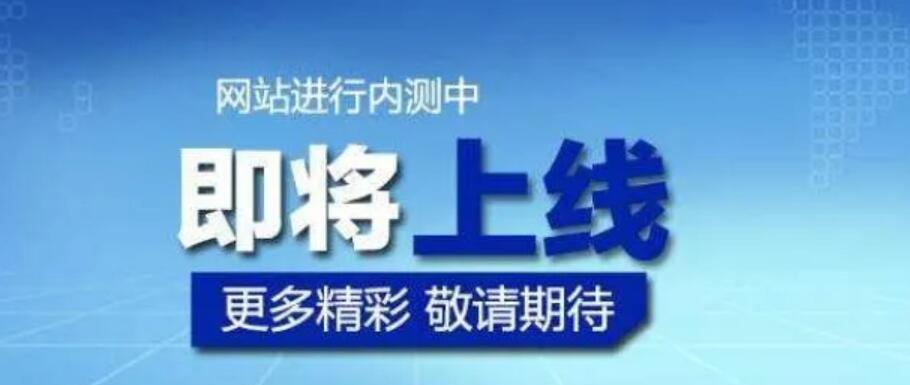 网站进行内测中

即将上线

更多精彩 敬请期待